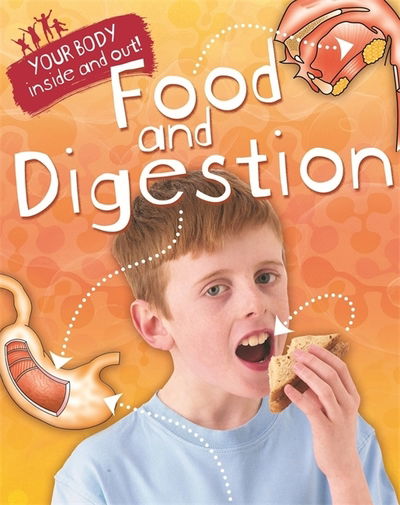 YOUR BODY inside and out!

Food and Digestion